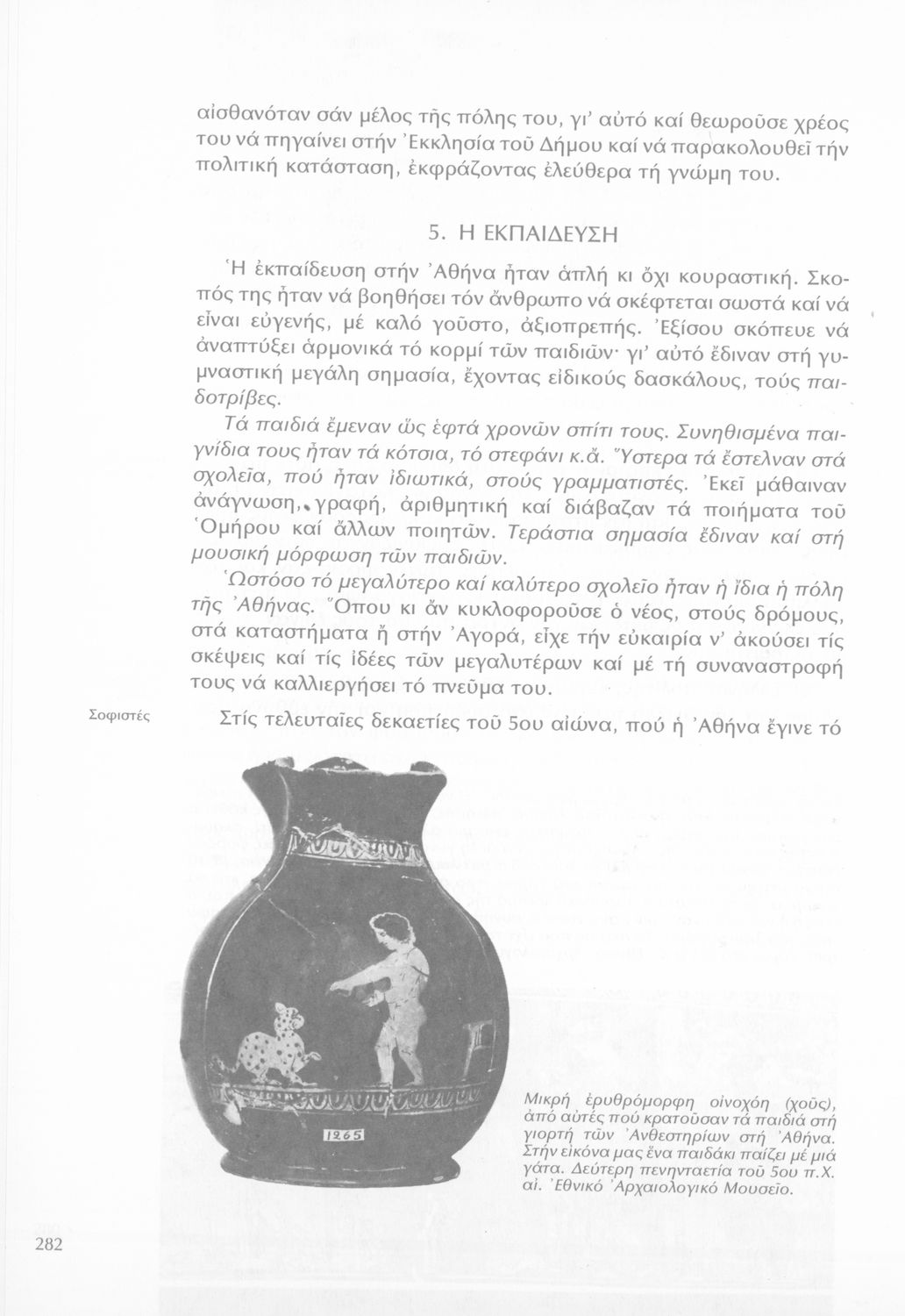 αἰσθανόταν σάν μέλος τῆς πόλης του, γι' αὐτό καί θεωροῦσε χρέος του νά πηγαίνει στήν Ἐκκλησία τοῦ Δήμου καί νά παρακολουθεῖ τήν πολιτική κατάσταση, ἐκφράζοντας ἐλεύθερα τή γνώμη του.

5. Η ΕΚΠΑΙΔΕΥΣΗ

Ἡ ἐκπαίδευση στήν Ἀθήνα ἦταν ἁπλή κι ὄχι κουραστική. Σκοπός της ἦταν νά βοηθήσει τόν ἄνθρωπο νά σκέφτεται σωστά καί νά εἶναι εὐγενής, μέ καλό γοῦστο, ἀξιοπρεπής. Ἐξίσου σκόπευε νά ἀναπτύξει ἁρμονικά τό κορμί τῶν παιδιῶν· γι' αὐτό ἔδιναν στή γυμναστική μεγάλη σημασία, ἔχοντας εἰδικούς δασκάλους, τούς παιδοτρίβες.

Τά παιδιά ἔμεναν ὥς ἑφτά χρονῶν σπίτι τους. Συνηθισμένα παιγνίδια τους ἦταν τά κότσια, τό στεφάνι κ.ἄ. Ὕστερα τά ἔστελναν στά σχολεῖα, πού ἦταν ἰδιωτικά, στούς γραμματιστές. Ἐκεῖ μάθαιναν ἀνάγνωση, γραφή, ἀριθμητική καί διάβαζαν τά ποιήματα τοῦ Ὁμήρου καί ἄλλων ποιητῶν. Τεράστια σημασία ἔδιναν καί στή μουσική μόρφωση τῶν παιδιῶν.

Ὡστόσο τό μεγαλύτερο καί καλύτερο σχολεῖο ἦταν ἡ ἴδια ἡ πόλη τῆς Ἀθήνας. Ὅπου κι ἄν κυκλοφοροῦσε ὁ νέος, στούς δρόμους, στά καταστήματα ἤ στήν Ἀγορά, εἶχε τήν εὐκαιρία ν' ἀκούσει τίς σκέψεις καί τίς ἰδέες τῶν μεγαλυτέρων καί μέ τή συναναστροφή τους νά καλλιεργήσει τό πνεῦμα του.

Σοφιστές

Στίς τελευταῖες δεκαετίες τοῦ 5ου αἰώνα, πού ἡ Ἀθήνα ἔγινε τό

1265

Μικρή ἐρυθρόμορφη οἰνοχόη (χοῦς), ἀπό αὐτές πού κρατοῦσαν τά παιδιά στή γιορτή τῶν Ἀνθεστηρίων στή Ἀθήνα. Στήν εἰκόνα μας ἕνα παιδάκι παίζει μέ μιά γάτα. Δεύτερη πενηνταετία τοῦ 5ου π.Χ. αἰ. Ἐθνικό Ἀρχαιολογικό Μουσεῖο.

282